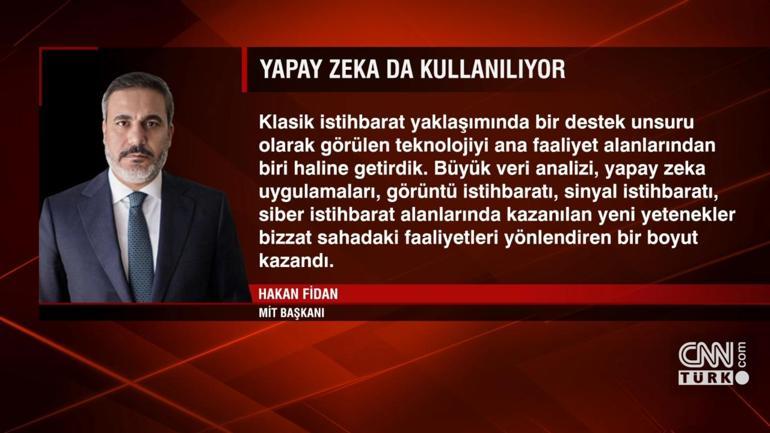 YAPAY ZEKA DA KULLANILIYOR

Klasik istihbarat yaklaşımında bir destek unsuru olarak görülen teknolojiyi ana faaliyet alanlarından biri haline getirdik. Büyük veri analizi, yapay zeka uygulamaları, görüntü istihbaratı, sinyal istihbaratı, siber istihbarat alanlarında kazanılan yeni yetenekler bizzat sahadaki faaliyetleri yönlendiren bir boyut kazandı.

HAKAN FİDAN
MİT BAŞKANI

CNN TÜRK .com